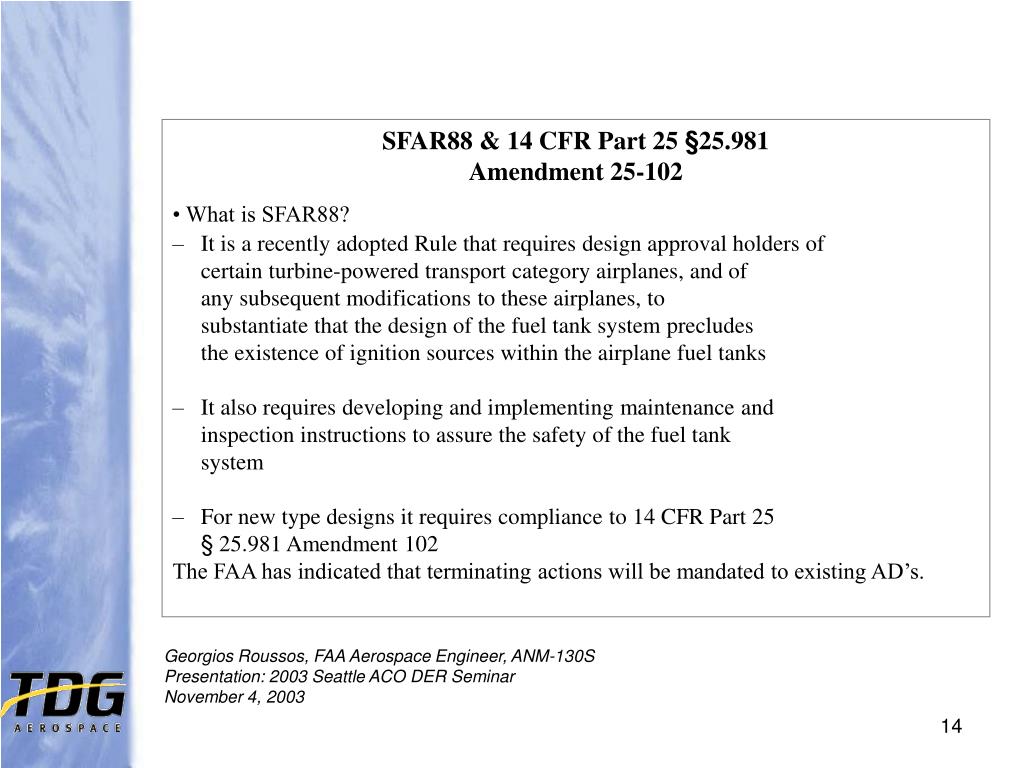 SFAR88 & 14 CFR Part 25 §25.981
Amendment 25-102

• What is SFAR88?

– It is a recently adopted Rule that requires design approval holders of certain turbine-powered transport category airplanes, and of any subsequent modifications to these airplanes, to substantiate that the design of the fuel tank system precludes the existence of ignition sources within the airplane fuel tanks

– It also requires developing and implementing maintenance and inspection instructions to assure the safety of the fuel tank system

– For new type designs it requires compliance to 14 CFR Part 25 § 25.981 Amendment 102

The FAA has indicated that terminating actions will be mandated to existing AD's.

Georgios Roussos, FAA Aerospace Engineer, ANM-130S
Presentation: 2003 Seattle ACO DER Seminar
November 4, 2003

TDG
AEROSPACE

14